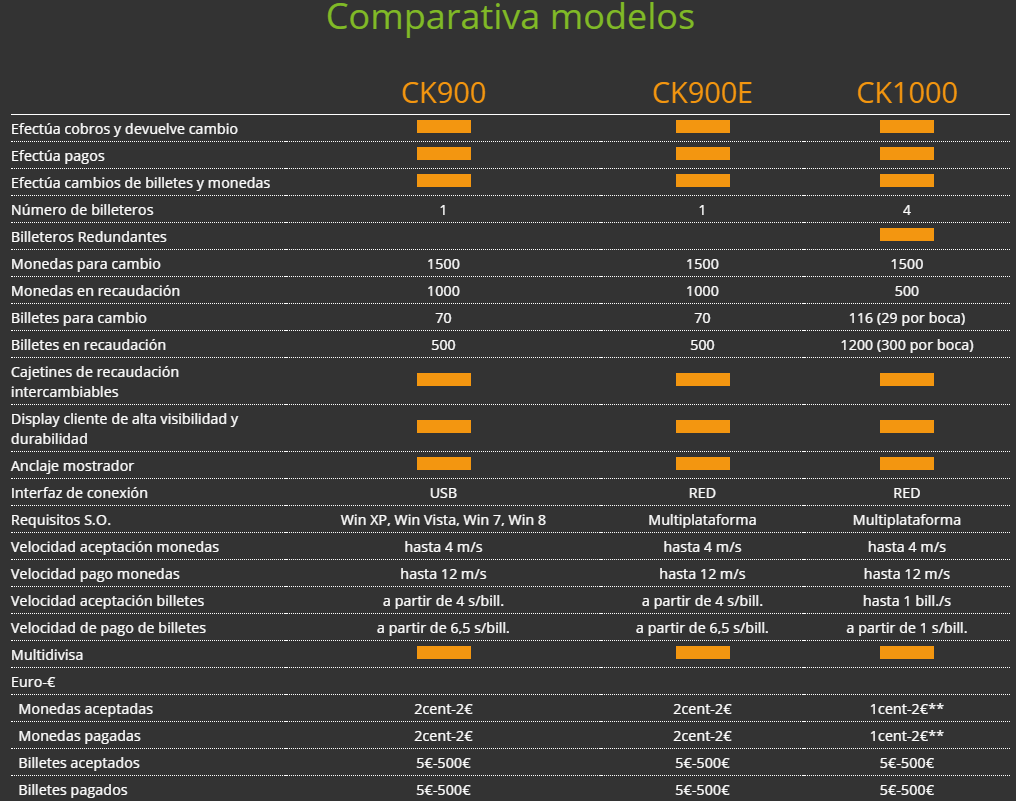 Comparativa modelos

| | CK900 | CK900E | CK1000 |
|---|---|---|---|
| Efectúa cobros y devuelve cambio | | | |
| Efectúa pagos | | | |
| Efectúa cambios de billetes y monedas | | | |
| Número de billeteros | 1 | 1 | 4 |
| Billeteros Redundantes | | | |
| Monedas para cambio | 1500 | 1500 | 1500 |
| Monedas en recaudación | 1000 | 1000 | 500 |
| Billetes para cambio | 70 | 70 | 116 (29 por boca) |
| Billetes en recaudación | 500 | 500 | 1200 (300 por boca) |
| Cajetines de recaudación intercambiables | | | |
| Display cliente de alta visibilidad y durabilidad | | | |
| Anclaje mostrador | | | |
| Interfaz de conexión | USB | RED | RED |
| Requisitos S.O. | Win XP, Win Vista, Win 7, Win 8 | Multiplataforma | Multiplataforma |
| Velocidad aceptación monedas | hasta 4 m/s | hasta 4 m/s | hasta 4 m/s |
| Velocidad pago monedas | hasta 12 m/s | hasta 12 m/s | hasta 12 m/s |
| Velocidad aceptación billetes | a partir de 4 s/bill. | a partir de 4 s/bill. | hasta 1 bill./s |
| Velocidad de pago de billetes | a partir de 6,5 s/bill. | a partir de 6,5 s/bill. | a partir de 1 s/bill. |
| Multidivisa | | | |
| Euro-€ | | | |
| Monedas aceptadas | 2cent-2€ | 2cent-2€ | 1cent-2€** |
| Monedas pagadas | 2cent-2€ | 2cent-2€ | 1cent-2€** |
| Billetes aceptados | 5€-500€ | 5€-500€ | 5€-500€ |
| Billetes pagados | 5€-500€ | 5€-500€ | 5€-500€ |